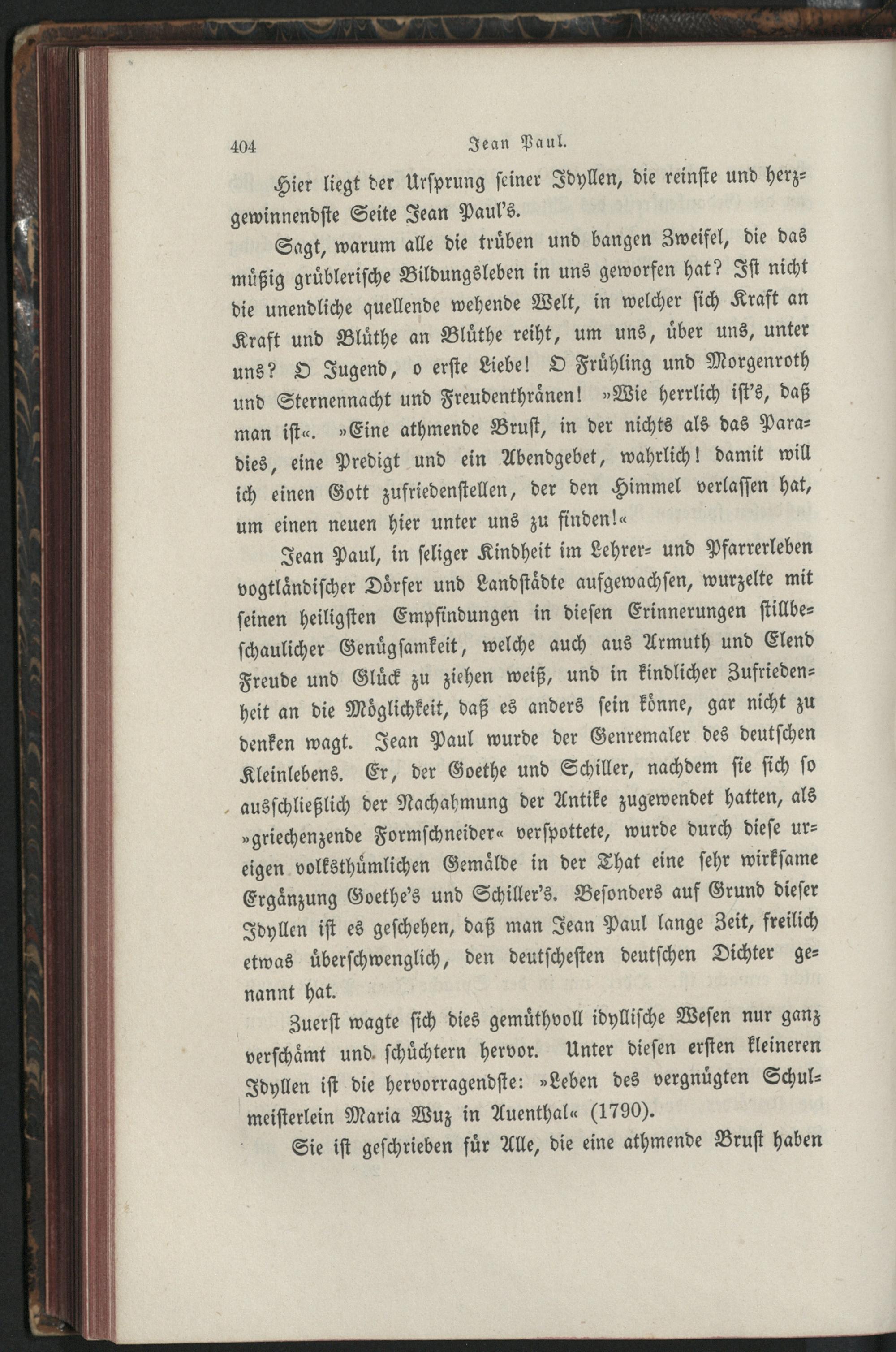 404 Jean Paul.

Hier liegt der Ursprung seiner Idyllen, die reinste und herzgewinnendste Seite Jean Paul's.

Sagt, warum alle die trüben und bangen Zweifel, die das müßig grüblerische Bildungsleben in uns geworfen hat? Ist nicht die unendliche quellende wehende Welt, in welcher sich Kraft an Kraft und Blüthe an Blüthe reiht, um uns, über uns, unter uns? O Jugend, o erste Liebe! O Frühling und Morgenroth und Sternennacht und Freudenthränen! »Wie herrlich ist's, daß man ist«. »Eine athmende Brust, in der nichts als das Paradies, eine Predigt und ein Abendgebet, wahrlich! damit will ich einen Gott zufriedenstellen, der den Himmel verlassen hat, um einen neuen hier unter uns zu finden!«

Jean Paul, in seliger Kindheit im Lehrer- und Pfarrerleben vogtländischer Dörfer und Landstädte aufgewachsen, wurzelte mit seinen heiligsten Empfindungen in diesen Erinnerungen stillbeschaulicher Genügsamkeit, welche auch aus Armuth und Elend Freude und Glück zu ziehen weiß, und in kindlicher Zufriedenheit an die Möglichkeit, daß es anders sein könne, gar nicht zu denken wagt. Jean Paul wurde der Genremaler des deutschen Kleinlebens. Er, der Goethe und Schiller, nachdem sie sich so ausschließlich der Nachahmung der Antike zugewendet hatten, als »griechenzende Formschneider« verspottete, wurde durch diese ureigen volksthümlichen Gemälde in der That eine sehr wirksame Ergänzung Goethe's und Schiller's. Besonders auf Grund dieser Idyllen ist es geschehen, daß man Jean Paul lange Zeit, freilich etwas überschwenglich, den deutschesten deutschen Dichter genannt hat.

Zuerst wagte sich dies gemüthvoll idyllische Wesen nur ganz verschämt und schüchtern hervor. Unter diesen ersten kleineren Idyllen ist die hervorragendste: »Leben des vergnügten Schulmeisterlein Maria Wuz in Auenthal« (1790).

Sie ist geschrieben für Alle, die eine athmende Brust haben